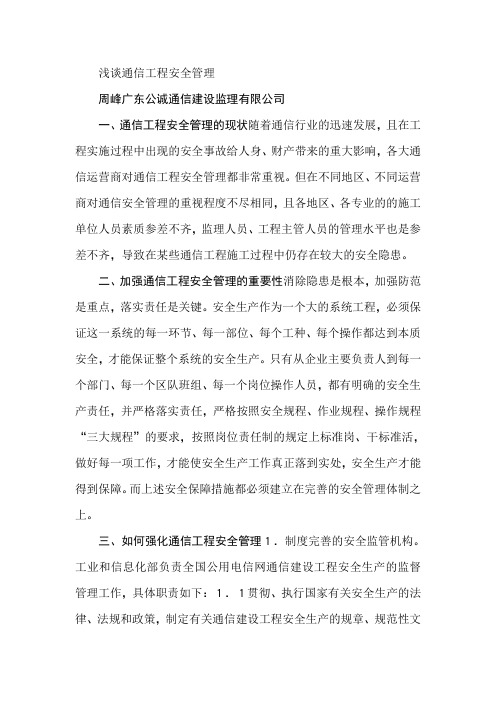 浅谈通信工程安全管理

周峰广东公诚通信建设监理有限公司

一、通信工程安全管理的现状随着通信行业的迅速发展，且在工程实施过程中出现的安全事故给人身、财产带来的重大影响，各大通信运营商对通信工程安全管理都非常重视。但在不同地区、不同运营商对通信安全管理的重视程度不尽相同，且各地区、各专业的的施工单位人员素质参差不齐，监理人员、工程主管人员的管理水平也是参差不齐，导致在某些通信工程施工过程中仍存在较大的安全隐患。

二、加强通信工程安全管理的重要性消除隐患是根本，加强防范是重点，落实责任是关键。安全生产作为一个大的系统工程，必须保证这一系统的每一环节、每一部位、每个工种、每个操作都达到本质安全，才能保证整个系统的安全生产。只有从企业主要负责人到每一个部门、每一个区队班组、每一个岗位操作人员，都有明确的安全生产责任，并严格落实责任，严格按照安全规程、作业规程、操作规程“三大规程”的要求，按照岗位责任制的规定上标准岗、干标准活，做好每一项工作，才能使安全生产工作真正落到实处，安全生产才能得到保障。而上述安全保障措施都必须建立在完善的安全管理体制之上。

三、如何强化通信工程安全管理１．制度完善的安全监管机构。工业和信息化部负责全国公用电信网通信建设工程安全生产的监督管理工作，具体职责如下：１．１贯彻、执行国家有关安全生产的法律、法规和政策，制定有关通信建设工程安全生产的规章、规范性文